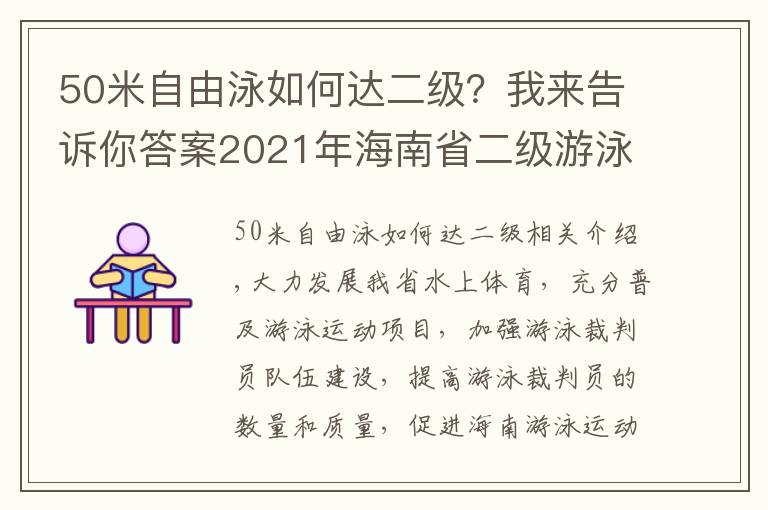 50米自由泳如何达二级？我来告诉你答案2021年海南省二级游泳

50米自由泳如何达二级相关介绍，大力发展我省水上体育，充分普及游泳运动项目，加强游泳裁判员队伍建设，提高游泳裁判员的数量和质量，促进海南游泳运动